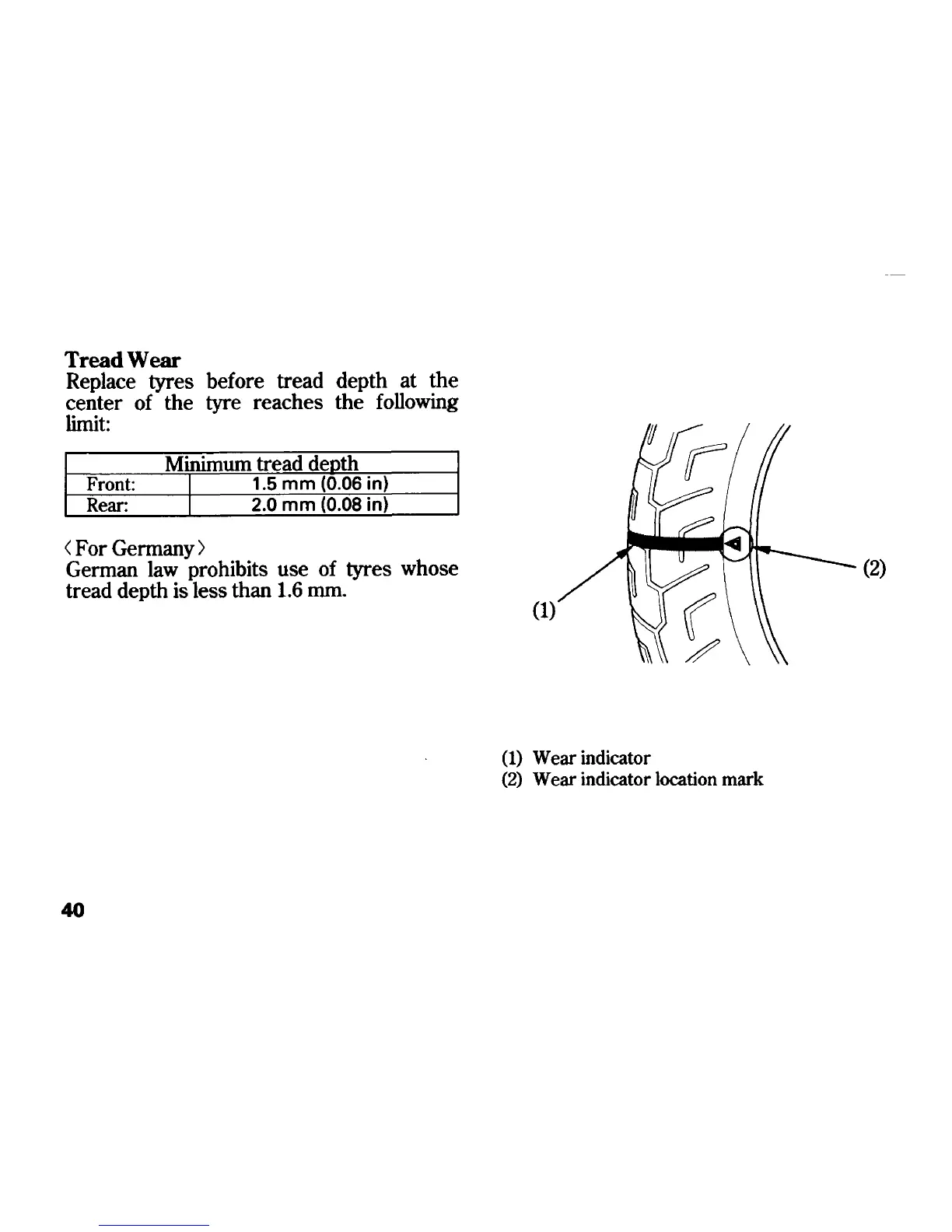 Tread Wear
Replace tyres before tread depth at the center of the tyre reaches the following limit:

| Minimum tread depth | |
|---|---|
| Front: | 1.5 mm (0.06 in) |
| Rear: | 2.0 mm (0.08 in) |

⟨For Germany⟩
German law prohibits use of tyres whose tread depth is less than 1.6 mm.

(1)

(2)

(1) Wear indicator
(2) Wear indicator location mark

40